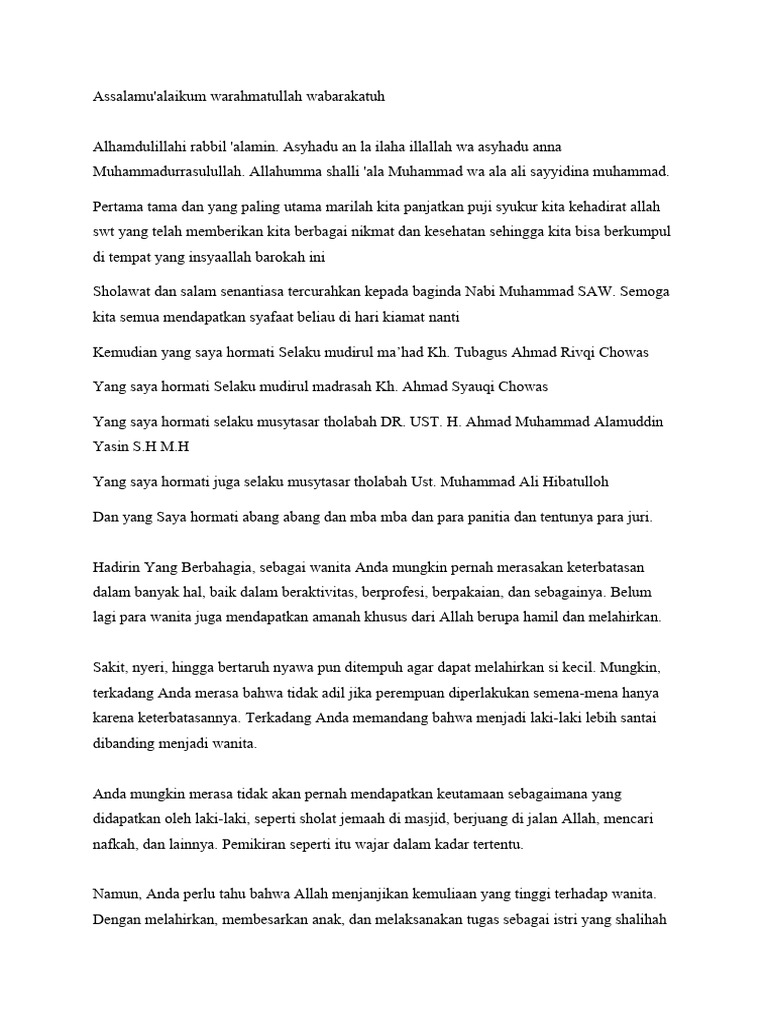 Assalamu'alaikum warahmatullah wabarakatuh

Alhamdulillahi rabbil 'alamin. Asyhadu an la ilaha illallah wa asyhadu anna Muhammadurrasulullah. Allahumma shalli 'ala Muhammad wa ala ali sayyidina muhammad.

Pertama tama dan yang paling utama marilah kita panjatkan puji syukur kita kehadirat allah swt yang telah memberikan kita berbagai nikmat dan kesehatan sehingga kita bisa berkumpul di tempat yang insyaallah barokah ini

Sholawat dan salam senantiasa tercurahkan kepada baginda Nabi Muhammad SAW. Semoga kita semua mendapatkan syafaat beliau di hari kiamat nanti

Kemudian yang saya hormati Selaku mudirul ma'had Kh. Tubagus Ahmad Rivqi Chowas

Yang saya hormati Selaku mudirul madrasah Kh. Ahmad Syauqi Chowas

Yang saya hormati selaku musytasar tholabah DR. UST. H. Ahmad Muhammad Alamuddin Yasin S.H M.H

Yang saya hormati juga selaku musytasar tholabah Ust. Muhammad Ali Hibatulloh

Dan yang Saya hormati abang abang dan mba mba dan para panitia dan tentunya para juri.

Hadirin Yang Berbahagia, sebagai wanita Anda mungkin pernah merasakan keterbatasan dalam banyak hal, baik dalam beraktivitas, berprofesi, berpakaian, dan sebagainya. Belum lagi para wanita juga mendapatkan amanah khusus dari Allah berupa hamil dan melahirkan.

Sakit, nyeri, hingga bertaruh nyawa pun ditempuh agar dapat melahirkan si kecil. Mungkin, terkadang Anda merasa bahwa tidak adil jika perempuan diperlakukan semena-mena hanya karena keterbatasannya. Terkadang Anda memandang bahwa menjadi laki-laki lebih santai dibanding menjadi wanita.

Anda mungkin merasa tidak akan pernah mendapatkan keutamaan sebagaimana yang didapatkan oleh laki-laki, seperti sholat jemaah di masjid, berjuang di jalan Allah, mencari nafkah, dan lainnya. Pemikiran seperti itu wajar dalam kadar tertentu.

Namun, Anda perlu tahu bahwa Allah menjanjikan kemuliaan yang tinggi terhadap wanita. Dengan melahirkan, membesarkan anak, dan melaksanakan tugas sebagai istri yang shalihah